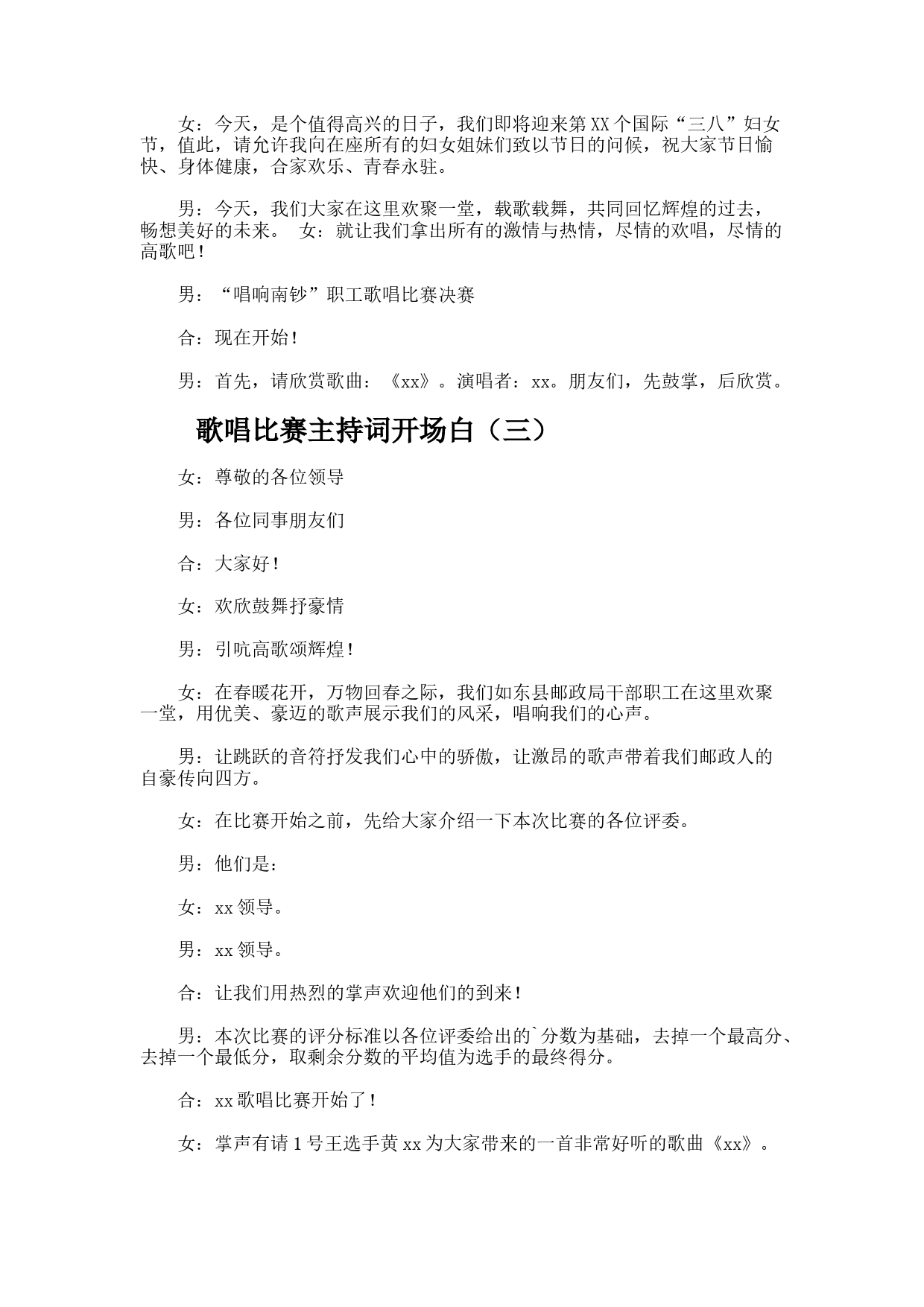 女：今天，是个值得高兴的日子，我们即将迎来第XX个国际“三八”妇女节，值此，请允许我向在座所有的妇女姐妹们致以节日的问候，祝大家节日愉快、身体健康，合家欢乐、青春永驻。

男：今天，我们大家在这里欢聚一堂，载歌载舞，共同回忆辉煌的过去，畅想美好的未来。 女：就让我们拿出所有的激情与热情，尽情的欢唱，尽情的高歌吧！

男：“唱响南钞”职工歌唱比赛决赛

合：现在开始！

男：首先，请欣赏歌曲：《xx》。演唱者：xx。朋友们，先鼓掌，后欣赏。

歌唱比赛主持词开场白（三）

女：尊敬的各位领导

男：各位同事朋友们

合：大家好！

女：欢欣鼓舞抒豪情

男：引吭高歌颂辉煌！

女：在春暖花开，万物回春之际，我们如东县邮政局干部职工在这里欢聚一堂，用优美、豪迈的歌声展示我们的风采，唱响我们的心声。

男：让跳跃的音符抒发我们心中的骄傲，让激昂的歌声带着我们邮政人的自豪传向四方。

女：在比赛开始之前，先给大家介绍一下本次比赛的各位评委。

男：他们是：

女：xx领导。

男：xx领导。

合：让我们用热烈的掌声欢迎他们的到来！

男：本次比赛的评分标准以各位评委给出的`分数为基础，去掉一个最高分、去掉一个最低分，取剩余分数的平均值为选手的最终得分。

合：xx歌唱比赛开始了！

女：掌声有请1号王选手黄xx为大家带来的一首非常好听的歌曲《xx》。